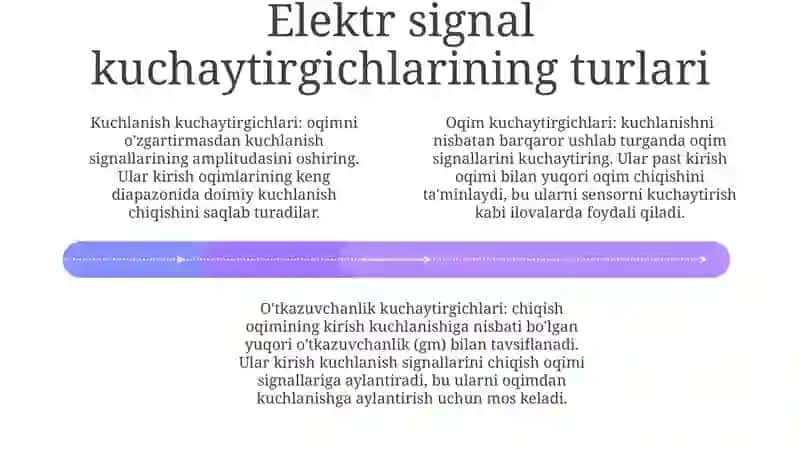 Elektr signal kuchaytirgichlarining turlari

Kuchlanish kuchaytirgichlari: oqimni o'zgartirmasdan kuchlanish signallarining amplitudasini oshiring. Ular kirish oqimlarining keng diapazonida doimiy kuchlanish chiqishini saqlab turadilar.

Oqim kuchaytirgichlari: kuchlanishni nisbatan barqaror ushlab turganda oqim signallarini kuchaytiring. Ular past kirish oqimi bilan yuqori oqim chiqishini ta'minlaydi, bu ularni sensorni kuchaytirish kabi ilovalarda foydali qiladi.

O'tkazuvchanlik kuchaytirgichlari: chiqish oqimining kirish kuchlanishiga nisbati bo'lgan yuqori o'tkazuvchanlik (gm) bilan tavsiflanadi. Ular kirish kuchlanish signallarini chiqish oqimi signallariga aylantiradi, bu ularni oqimdan kuchlanishga aylantirish uchun mos keladi.